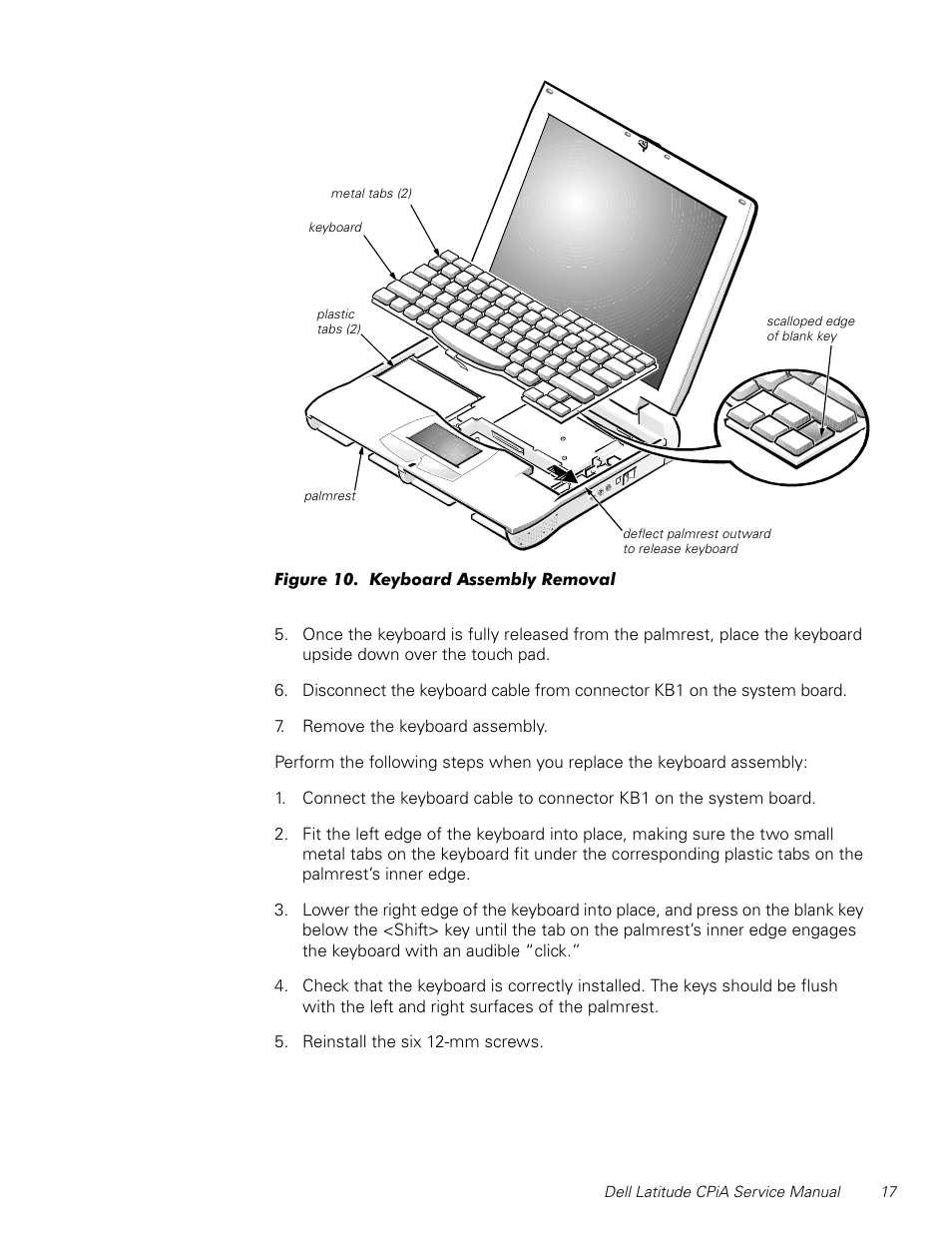 metal tabs (2)

keyboard

plastic tabs (2)

scalloped edge of blank key

palmrest

deflect palmrest outward to release keyboard

Figure 10. Keyboard Assembly Removal

5. Once the keyboard is fully released from the palmrest, place the keyboard upside down over the touch pad.

6. Disconnect the keyboard cable from connector KB1 on the system board.

7. Remove the keyboard assembly.

Perform the following steps when you replace the keyboard assembly:

1. Connect the keyboard cable to connector KB1 on the system board.

2. Fit the left edge of the keyboard into place, making sure the two small metal tabs on the keyboard fit under the corresponding plastic tabs on the palmrest's inner edge.

3. Lower the right edge of the keyboard into place, and press on the blank key below the <Shift> key until the tab on the palmrest's inner edge engages the keyboard with an audible "click."

4. Check that the keyboard is correctly installed. The keys should be flush with the left and right surfaces of the palmrest.

5. Reinstall the six 12-mm screws.

Dell Latitude CPiA Service Manual 17